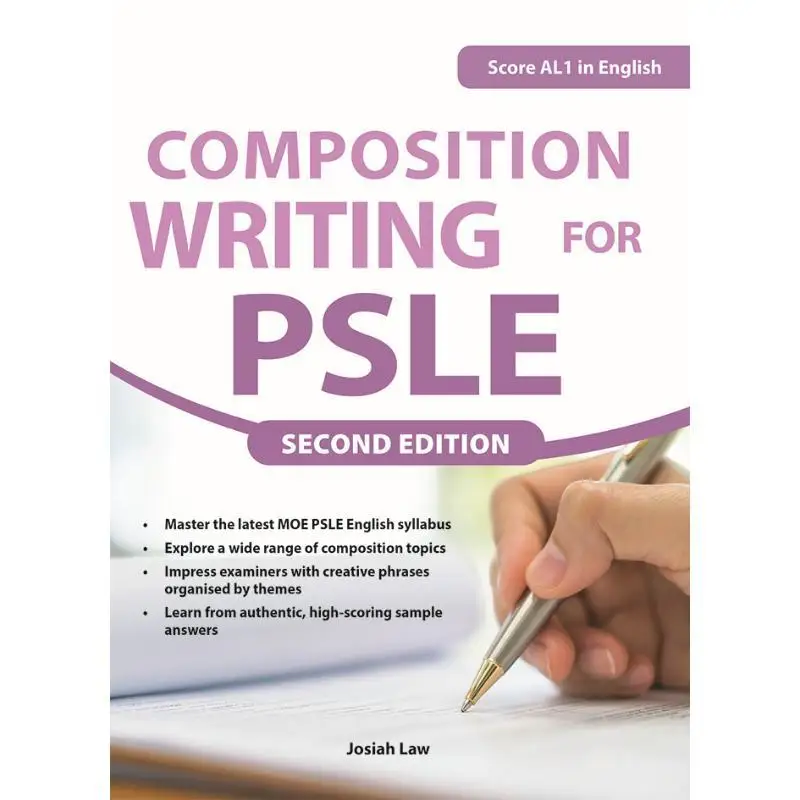 Score AL1 in English

COMPOSITION WRITING FOR PSLE

SECOND EDITION

• Master the latest MOE PSLE English syllabus
• Explore a wide range of composition topics
• Impress examiners with creative phrases organised by themes
• Learn from authentic, high-scoring sample answers

Josiah Law